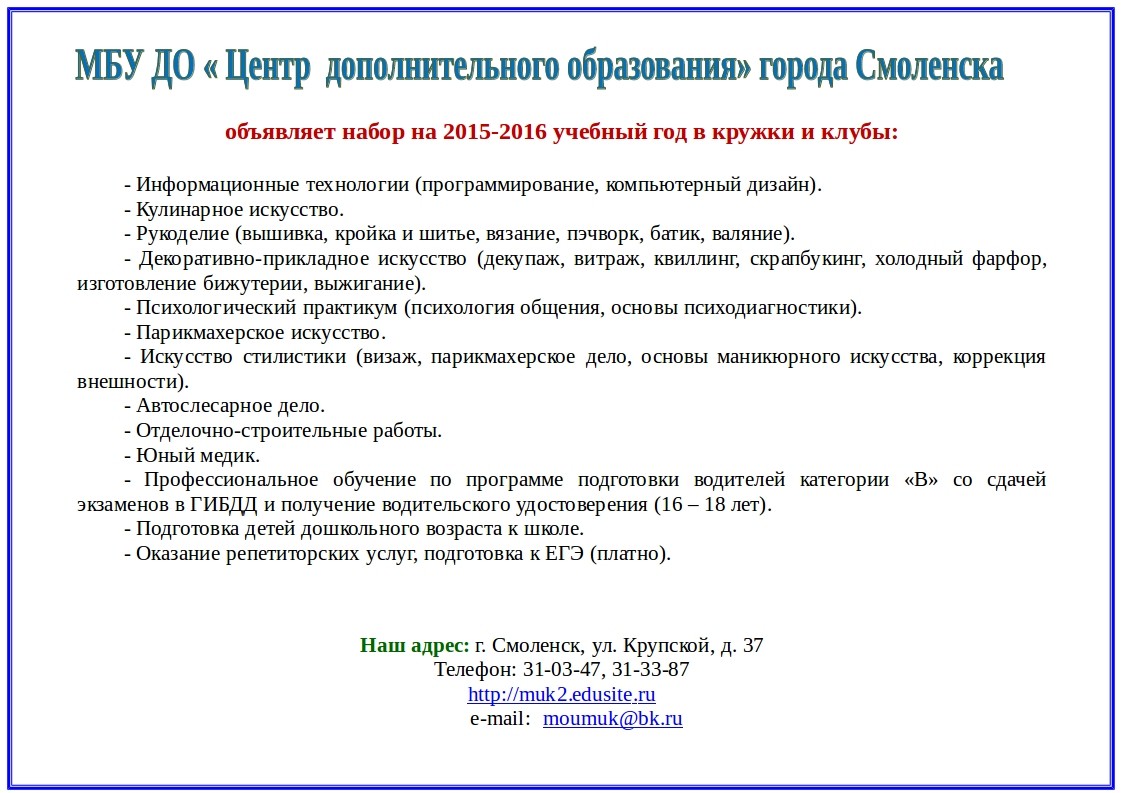 МБУ ДО « Центр дополнительного образования» города Смоленска

объявляет набор на 2015-2016 учебный год в кружки и клубы:

- Информационные технологии (программирование, компьютерный дизайн).
- Кулинарное искусство.
- Рукоделие (вышивка, кройка и шитье, вязание, пэчворк, батик, валяние).
- Декоративно-прикладное искусство (декупаж, витраж, квиллинг, скрапбукинг, холодный фарфор, изготовление бижутерии, выжигание).
- Психологический практикум (психология общения, основы психодиагностики).
- Парикмахерское искусство.
- Искусство стилистики (визаж, парикмахерское дело, основы маникюрного искусства, коррекция внешности).
- Автослесарное дело.
- Отделочно-строительные работы.
- Юный медик.
- Профессиональное обучение по программе подготовки водителей категории «В» со сдачей экзаменов в ГИБДД и получение водительского удостоверения (16 – 18 лет).
- Подготовка детей дошкольного возраста к школе.
- Оказание репетиторских услуг, подготовка к ЕГЭ (платно).

Наш адрес: г. Смоленск, ул. Крупской, д. 37
Телефон: 31-03-47, 31-33-87
http://muk2.edusite.ru
e-mail: moumuk@bk.ru